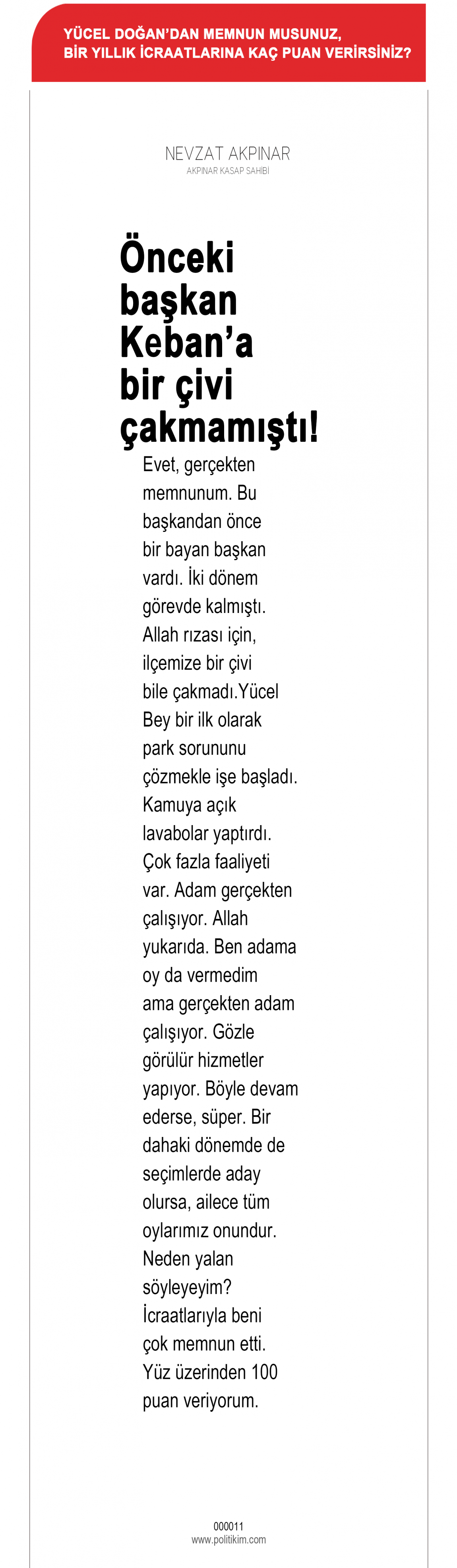 YÜCEL DOĞAN'DAN MEMNUN MUSUNUZ,
BİR YILLIK İCRAATLARINA KAÇ PUAN VERİRSİNİZ?

NEVZAT AKPINAR
AKPINAR KASAP SAHİBİ

Önceki başkan Keban'a bir çivi çakmamıştı!

Evet, gerçekten memnunum. Bu başkandan önce bir bayan başkan vardı. İki dönem görevde kalmıştı. Allah rızası için, ilçemize bir çivi bile çakmadı.Yücel Bey bir ilk olarak park sorununu çözmekle işe başladı. Kamuya açık lavabolar yaptırdı. Çok fazla faaliyeti var. Adam gerçekten çalışıyor. Allah yukarıda. Ben adama oy da vermedim ama gerçekten adam çalışıyor. Gözle görülür hizmetler yapıyor. Böyle devam ederse, süper. Bir dahaki dönemde de seçimlerde aday olursa, ailece tüm oylarımız onundur. Neden yalan söyleyeyim? İcraatlarıyla beni çok memnun etti. Yüz üzerinden 100 puan veriyorum.

000011
www.politikim.com